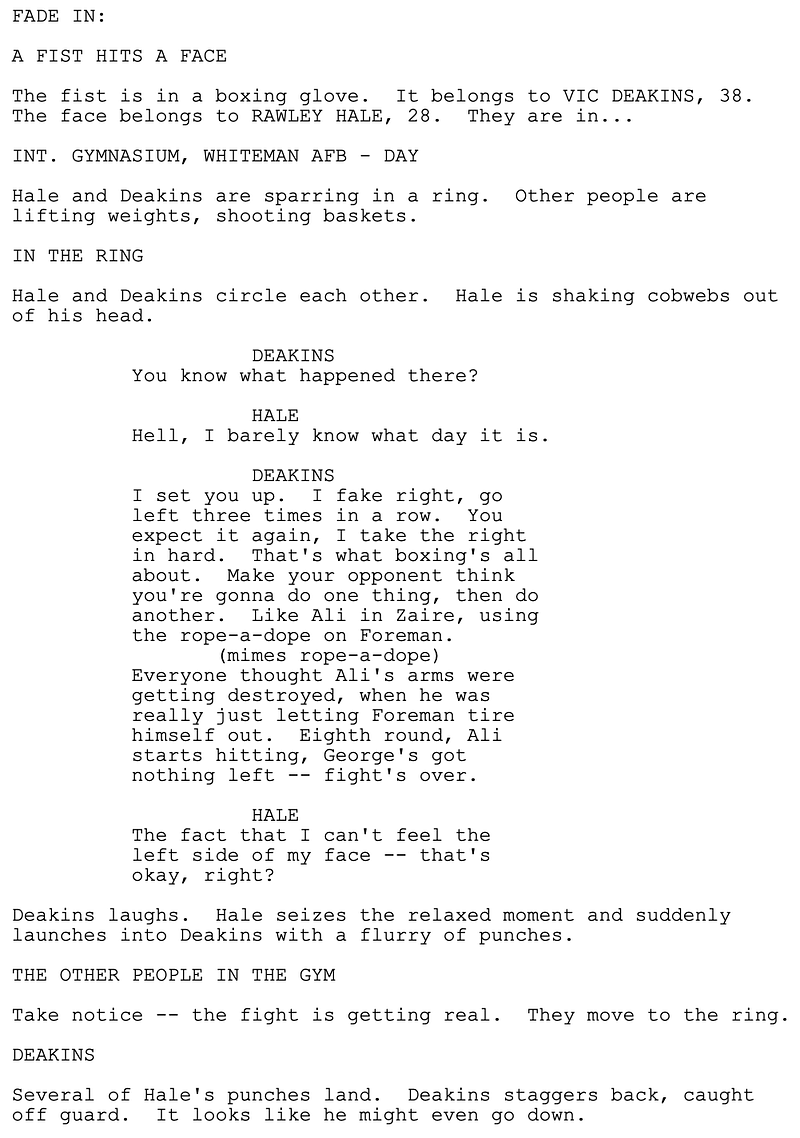 FADE IN:

A FIST HITS A FACE

The fist is in a boxing glove.  It belongs to VIC DEAKINS, 38. The face belongs to RAWLEY HALE, 28.  They are in...

INT. GYMNASIUM, WHITEMAN AFB - DAY

Hale and Deakins are sparring in a ring.  Other people are lifting weights, shooting baskets.

IN THE RING

Hale and Deakins circle each other.  Hale is shaking cobwebs out of his head.

DEAKINS
You know what happened there?

HALE
Hell, I barely know what day it is.

DEAKINS
I set you up.  I fake right, go left three times in a row.  You expect it again, I take the right in hard.  That's what boxing's all about.  Make your opponent think you're gonna do one thing, then do another.  Like Ali in Zaire, using the rope-a-dope on Foreman.
(mimes rope-a-dope)
Everyone thought Ali's arms were getting destroyed, when he was really just letting Foreman tire himself out.  Eighth round, Ali starts hitting, George's got nothing left -- fight's over.

HALE
The fact that I can't feel the left side of my face -- that's okay, right?

Deakins laughs.  Hale seizes the relaxed moment and suddenly launches into Deakins with a flurry of punches.

THE OTHER PEOPLE IN THE GYM

Take notice -- the fight is getting real.  They move to the ring.

DEAKINS

Several of Hale's punches land.  Deakins staggers back, caught off guard.  It looks like he might even go down.